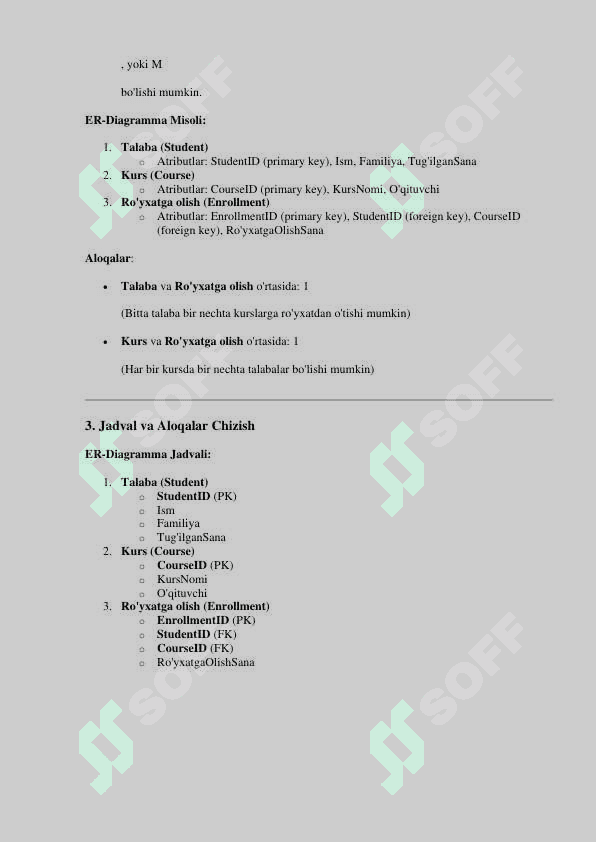 , yoki M

bo'lishi mumkin.

**ER-Diagramma Misoli:**

1. **Talaba (Student)**
   ○ Atributlar: StudentID (primary key), Ism, Familiya, Tug'ilganSana
2. **Kurs (Course)**
   ○ Atributlar: CourseID (primary key), KursNomi, O'qituvchi
3. **Ro'yxatga olish (Enrollment)**
   ○ Atributlar: EnrollmentID (primary key), StudentID (foreign key), CourseID (foreign key), Ro'yxatgaOlishSana

**Aloqalar**:

• **Talaba** va **Ro'yxatga olish** o'rtasida: 1

(Bitta talaba bir nechta kurslarga ro'yxatdan o'tishi mumkin)

• **Kurs** va **Ro'yxatga olish** o'rtasida: 1

(Har bir kursda bir nechta talabalar bo'lishi mumkin)

**3. Jadval va Aloqalar Chizish**

**ER-Diagramma Jadvali:**

1. **Talaba (Student)**
   ○ **StudentID** (PK)
   ○ Ism
   ○ Familiya
   ○ Tug'ilganSana
2. **Kurs (Course)**
   ○ **CourseID** (PK)
   ○ KursNomi
   ○ O'qituvchi
3. **Ro'yxatga olish (Enrollment)**
   ○ **EnrollmentID** (PK)
   ○ **StudentID** (FK)
   ○ **CourseID** (FK)
   ○ Ro'yxatgaOlishSana

SOFF SOFF SOFF SOFF SOFF SOFF